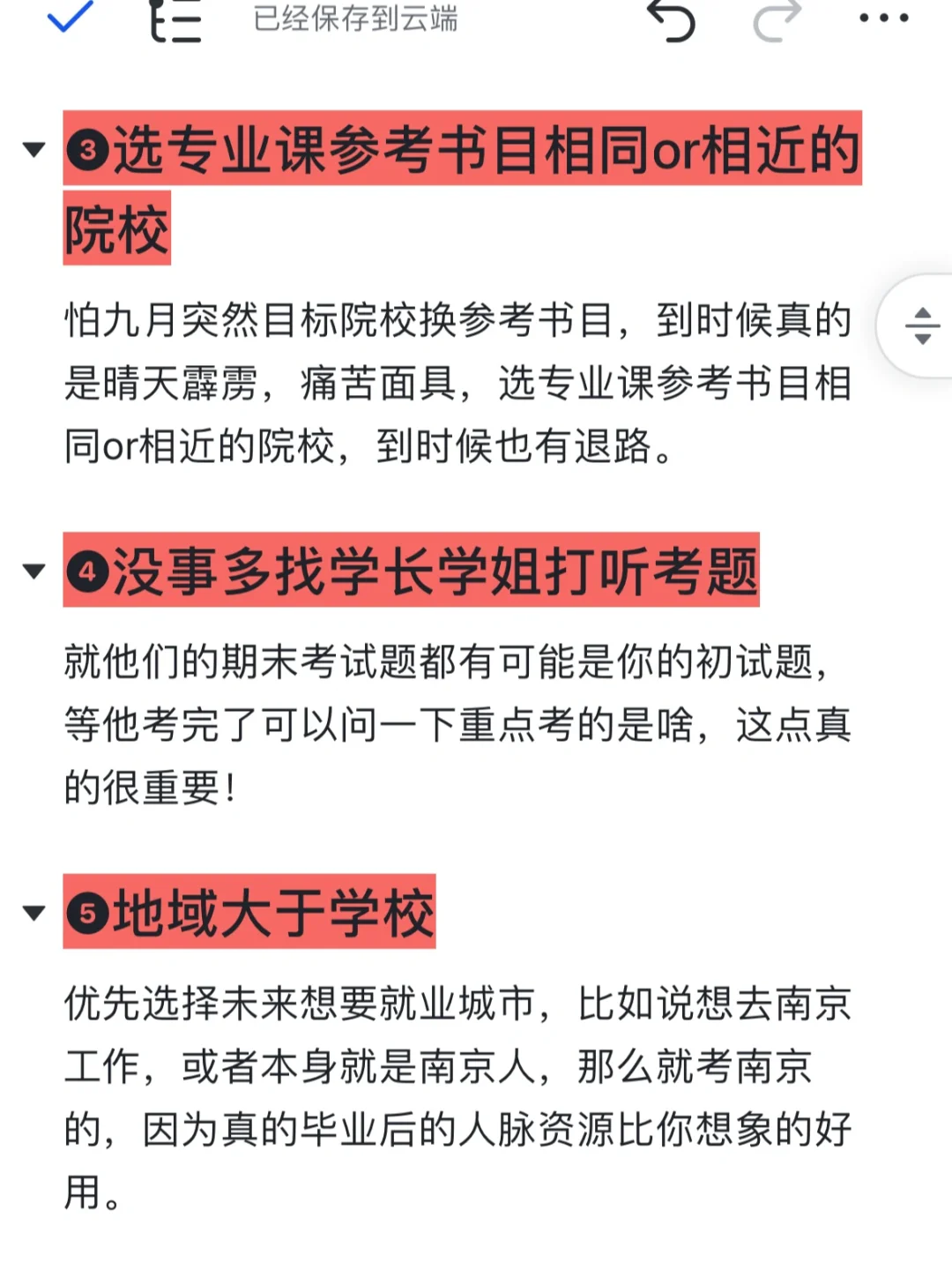 已经保存到云端

❸选专业课参考书目相同or相近的院校

怕九月突然目标院校换参考书目，到时候真的是晴天霹雳，痛苦面具，选专业课参考书目相同or相近的院校，到时候也有退路。

❹没事多找学长学姐打听考题

就他们的期末考试题都有可能是你的初试题，等他考完了可以问一下重点考的是啥，这点真的很重要！

❺地域大于学校

优先选择未来想要就业城市，比如说想去南京工作，或者本身就是南京人，那么就考南京的，因为真的毕业后的人脉资源比你想象的好用。